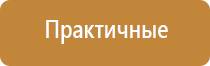 Практичные